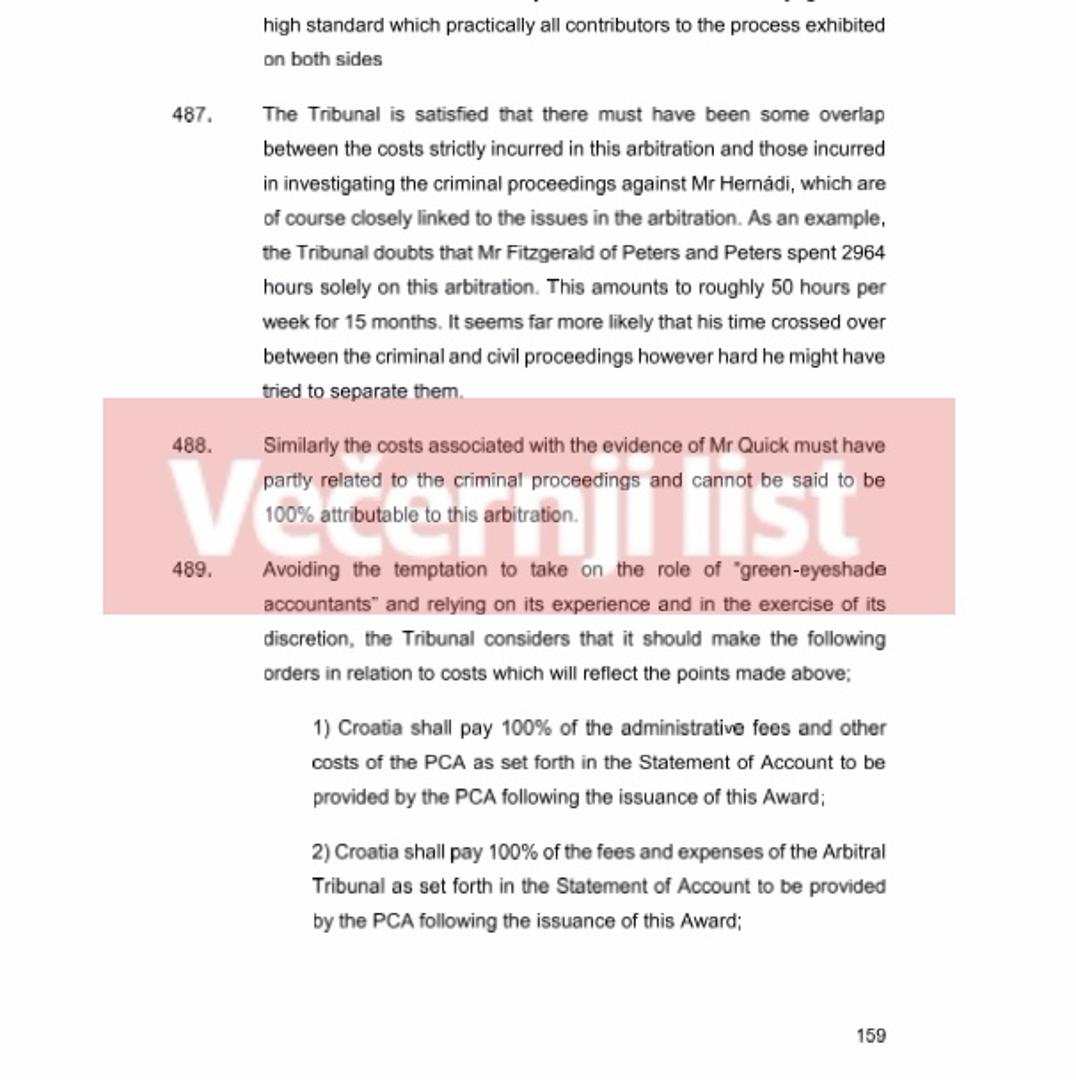 high standard which practically all contributors to the process exhibited on both sides

487. The Tribunal is satisfied that there must have been some overlap between the costs strictly incurred in this arbitration and those incurred in investigating the criminal proceedings against Mr Hernádi, which are of course closely linked to the issues in the arbitration. As an example, the Tribunal doubts that Mr Fitzgerald of Peters and Peters spent 2964 hours solely on this arbitration. This amounts to roughly 50 hours per week for 15 months. It seems far more likely that his time crossed over between the criminal and civil proceedings however hard he might have tried to separate them.

488. Similarly the costs associated with the evidence of Mr Quick must have partly related to the criminal proceedings and cannot be said to be 100% attributable to this arbitration.

Večernji list

489. Avoiding the temptation to take on the role of "green-eyeshade accountants" and relying on its experience and in the exercise of its discretion, the Tribunal considers that it should make the following orders in relation to costs which will reflect the points made above;

1) Croatia shall pay 100% of the administrative fees and other costs of the PCA as set forth in the Statement of Account to be provided by the PCA following the issuance of this Award;

2) Croatia shall pay 100% of the fees and expenses of the Arbitral Tribunal as set forth in the Statement of Account to be provided by the PCA following the issuance of this Award;

159